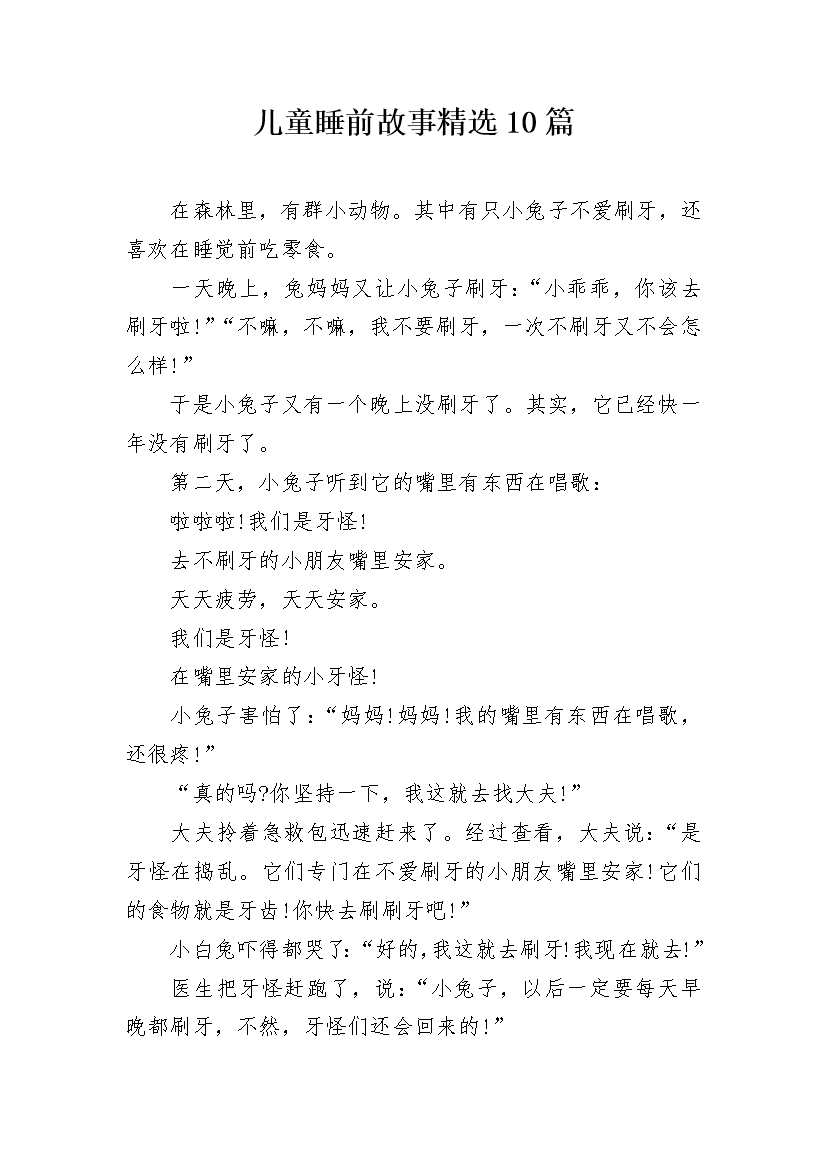 儿童睡前故事精选10篇

在森林里，有群小动物。其中有只小兔子不爱刷牙，还喜欢在睡觉前吃零食。

一天晚上，兔妈妈又让小兔子刷牙：“小乖乖，你该去刷牙啦!”“不嘛，不嘛，我不要刷牙，一次不刷牙又不会怎么样!”

于是小兔子又有一个晚上没刷牙了。其实，它已经快一年没有刷牙了。

第二天，小兔子听到它的嘴里有东西在唱歌：

啦啦啦!我们是牙怪!

去不刷牙的小朋友嘴里安家。

天天疲劳，天天安家。

我们是牙怪!

在嘴里安家的小牙怪!

小兔子害怕了：“妈妈!妈妈!我的嘴里有东西在唱歌，还很疼!”

“真的吗?你坚持一下，我这就去找大夫!”

大夫拎着急救包迅速赶来了。经过查看，大夫说：“是牙怪在捣乱。它们专门在不爱刷牙的小朋友嘴里安家!它们的食物就是牙齿!你快去刷刷牙吧!”

小白兔吓得都哭了：“好的，我这就去刷牙!我现在就去!”

医生把牙怪赶跑了，说：“小兔子，以后一定要每天早晚都刷牙，不然，牙怪们还会回来的!”